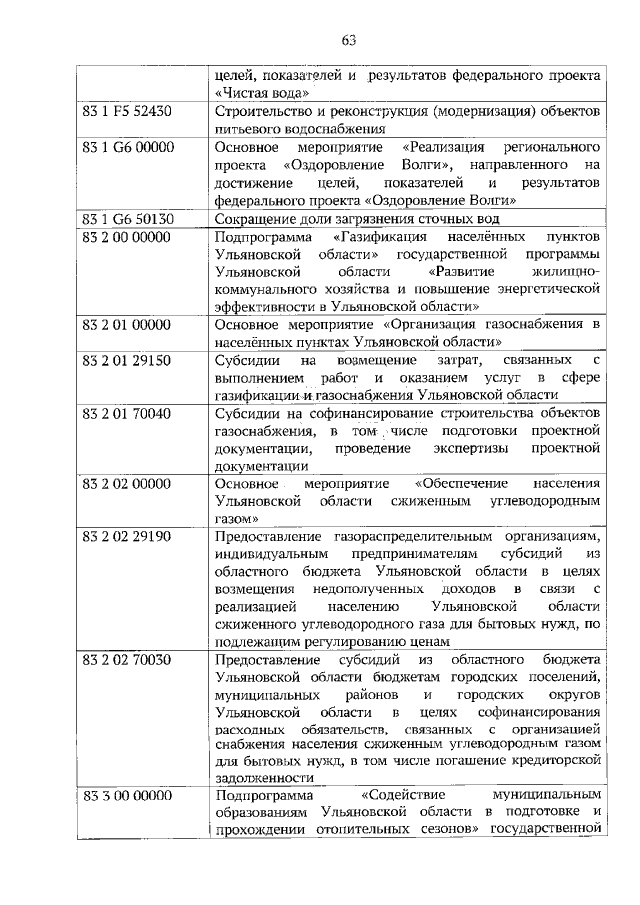 63

|  | целей, показателей и результатов федерального проекта «Чистая вода» |
|---|---|
| 83 1 F5 52430 | Строительство и реконструкция (модернизация) объектов питьевого водоснабжения |
| 83 1 G6 00000 | Основное мероприятие «Реализация регионального проекта «Оздоровление Волги», направленного на достижение целей, показателей и результатов федерального проекта «Оздоровление Волги» |
| 83 1 G6 50130 | Сокращение доли загрязнения сточных вод |
| 83 2 00 00000 | Подпрограмма «Газификация населённых пунктов Ульяновской области» государственной программы Ульяновской области «Развитие жилищно-коммунального хозяйства и повышение энергетической эффективности в Ульяновской области» |
| 83 2 01 00000 | Основное мероприятие «Организация газоснабжения в населённых пунктах Ульяновской области» |
| 83 2 01 29150 | Субсидии на возмещение затрат, связанных с выполнением работ и оказанием услуг в сфере газификации и газоснабжения Ульяновской области |
| 83 2 01 70040 | Субсидии на софинансирование строительства объектов газоснабжения, в том числе подготовки проектной документации, проведение экспертизы проектной документации |
| 83 2 02 00000 | Основное мероприятие «Обеспечение населения Ульяновской области сжиженным углеводородным газом» |
| 83 2 02 29190 | Предоставление газораспределительным организациям, индивидуальным предпринимателям субсидий из областного бюджета Ульяновской области в целях возмещения недополученных доходов в связи с реализацией населению Ульяновской области сжиженного углеводородного газа для бытовых нужд, по подлежащим регулированию ценам |
| 83 2 02 70030 | Предоставление субсидий из областного бюджета Ульяновской области бюджетам городских поселений, муниципальных районов и городских округов Ульяновской области в целях софинансирования расходных обязательств, связанных с организацией снабжения населения сжиженным углеводородным газом для бытовых нужд, в том числе погашение кредиторской задолженности |
| 83 3 00 00000 | Подпрограмма «Содействие муниципальным образованиям Ульяновской области в подготовке и прохождении отопительных сезонов» государственной |